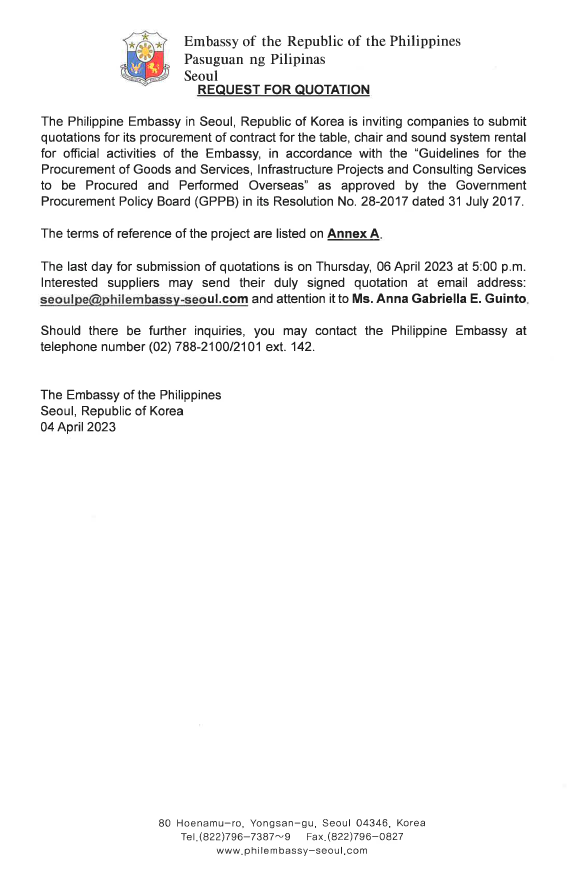 Embassy of the Republic of the Philippines
Pasuguan ng Pilipinas
Seoul

REQUEST FOR QUOTATION

The Philippine Embassy in Seoul, Republic of Korea is inviting companies to submit quotations for its procurement of contract for the table, chair and sound system rental for official activities of the Embassy, in accordance with the "Guidelines for the Procurement of Goods and Services, Infrastructure Projects and Consulting Services to be Procured and Performed Overseas" as approved by the Government Procurement Policy Board (GPPB) in its Resolution No. 28-2017 dated 31 July 2017.

The terms of reference of the project are listed on Annex A.

The last day for submission of quotations is on Thursday, 06 April 2023 at 5:00 p.m. Interested suppliers may send their duly signed quotation at email address: seoulpe@philembassy-seoul.com and attention it to Ms. Anna Gabriella E. Guinto.

Should there be further inquiries, you may contact the Philippine Embassy at telephone number (02) 788-2100/2101 ext. 142.

The Embassy of the Philippines
Seoul, Republic of Korea
04 April 2023

80 Hoenamu-ro, Yongsan-gu, Seoul 04346, Korea
Tel.(822)796-7387~9 Fax.(822)796-0827
www.philembassy-seoul.com